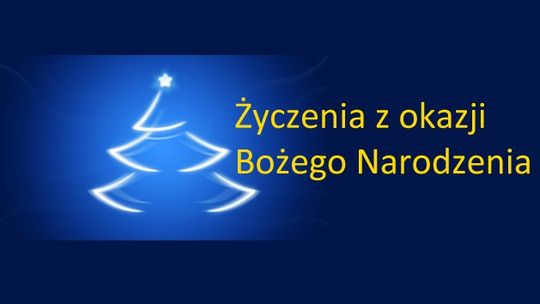 Życzenia z okazji
Bożego Narodzenia